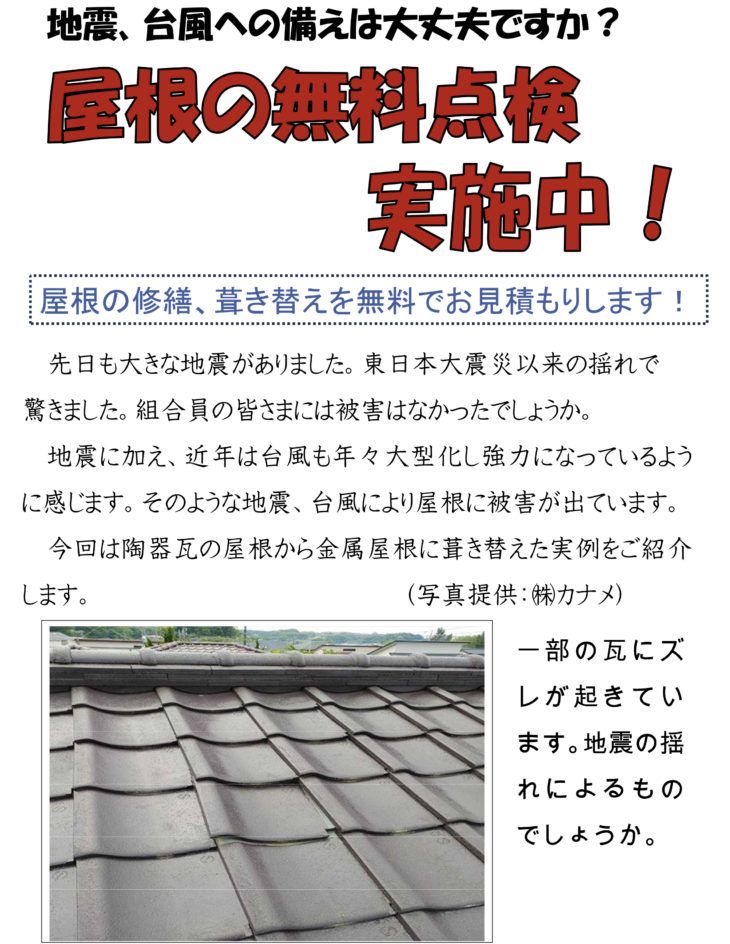 地震、台風への備えは大丈夫ですか？

屋根の無料点検
実施中！

屋根の修繕、葺き替えを無料でお見積もりします！

先日も大きな地震がありました。東日本大震災以来の揺れで驚きました。組合員の皆さまには被害はなかったでしょうか。

地震に加え、近年は台風も年々大型化し強力になっているように感じます。そのような地震、台風により屋根に被害が出ています。

今回は陶器瓦の屋根から金属屋根に葺き替えた実例をご紹介します。 (写真提供:㈱カナメ)

一部の瓦にズレが起きています。地震の揺れによるものでしょうか。